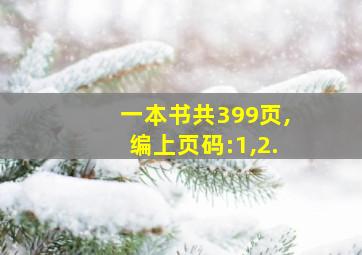 一本书共399页,
编上页码:1,2.